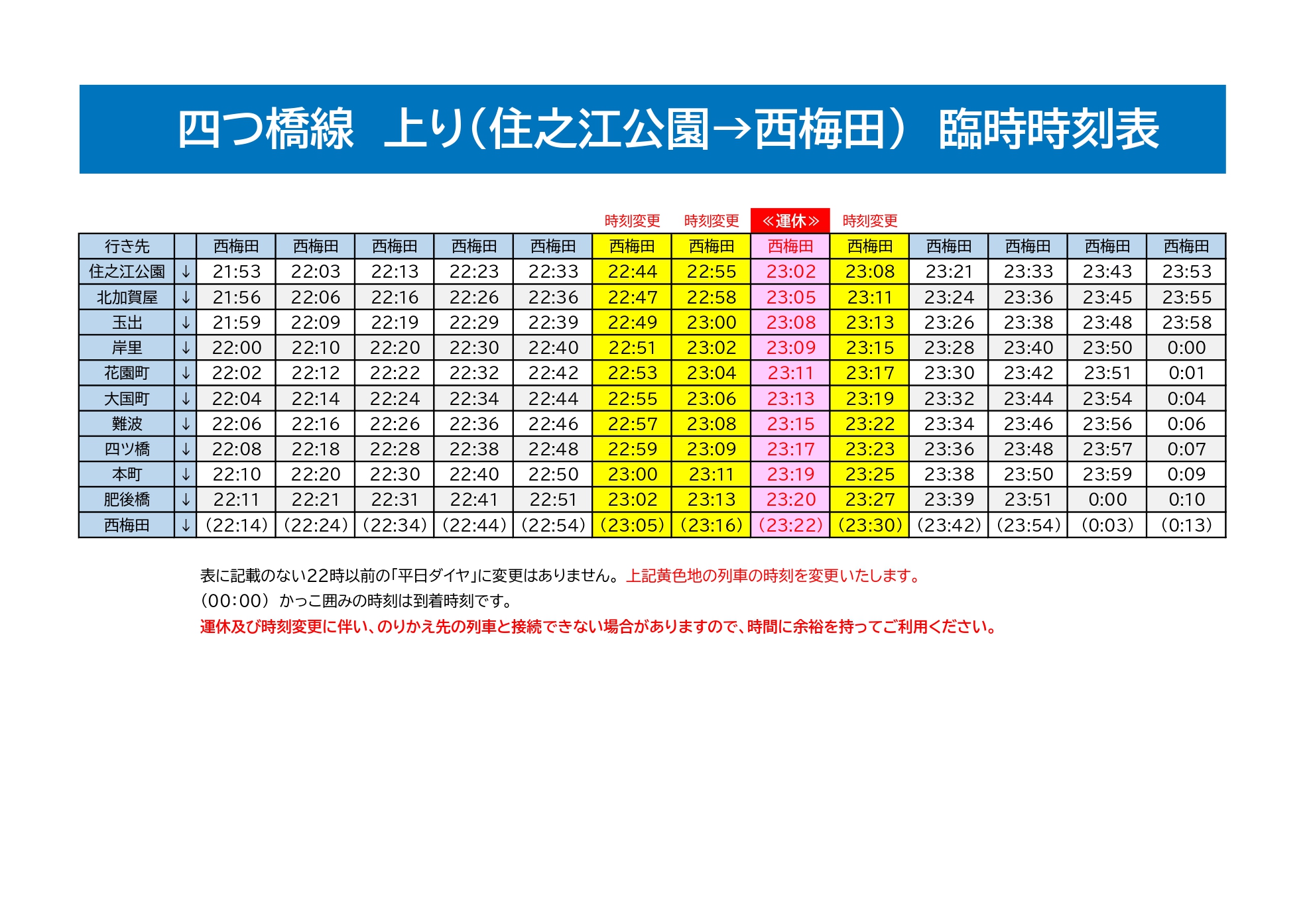 四つ橋線 上り(住之江公園→西梅田) 臨時時刻表

時刻変更 時刻変更 ≪運休≫ 時刻変更

| 行き先 | | 西梅田 | 西梅田 | 西梅田 | 西梅田 | 西梅田 | 西梅田 | 西梅田 | 西梅田 | 西梅田 | 西梅田 | 西梅田 | 西梅田 | 西梅田 |
|---|---|---|---|---|---|---|---|---|---|---|---|---|---|---|
| 住之江公園 | ↓ | 21:53 | 22:03 | 22:13 | 22:23 | 22:33 | 22:44 | 22:55 | 23:02 | 23:08 | 23:21 | 23:33 | 23:43 | 23:53 |
| 北加賀屋 | ↓ | 21:56 | 22:06 | 22:16 | 22:26 | 22:36 | 22:47 | 22:58 | 23:05 | 23:11 | 23:24 | 23:36 | 23:45 | 23:55 |
| 玉出 | ↓ | 21:59 | 22:09 | 22:19 | 22:29 | 22:39 | 22:49 | 23:00 | 23:08 | 23:13 | 23:26 | 23:38 | 23:48 | 23:58 |
| 岸里 | ↓ | 22:00 | 22:10 | 22:20 | 22:30 | 22:40 | 22:51 | 23:02 | 23:09 | 23:15 | 23:28 | 23:40 | 23:50 | 0:00 |
| 花園町 | ↓ | 22:02 | 22:12 | 22:22 | 22:32 | 22:42 | 22:53 | 23:04 | 23:11 | 23:17 | 23:30 | 23:42 | 23:51 | 0:01 |
| 大国町 | ↓ | 22:04 | 22:14 | 22:24 | 22:34 | 22:44 | 22:55 | 23:06 | 23:13 | 23:19 | 23:32 | 23:44 | 23:54 | 0:04 |
| 難波 | ↓ | 22:06 | 22:16 | 22:26 | 22:36 | 22:46 | 22:57 | 23:08 | 23:15 | 23:22 | 23:34 | 23:46 | 23:56 | 0:06 |
| 四ツ橋 | ↓ | 22:08 | 22:18 | 22:28 | 22:38 | 22:48 | 22:59 | 23:09 | 23:17 | 23:23 | 23:36 | 23:48 | 23:57 | 0:07 |
| 本町 | ↓ | 22:10 | 22:20 | 22:30 | 22:40 | 22:50 | 23:00 | 23:11 | 23:19 | 23:25 | 23:38 | 23:50 | 23:59 | 0:09 |
| 肥後橋 | ↓ | 22:11 | 22:21 | 22:31 | 22:41 | 22:51 | 23:02 | 23:13 | 23:20 | 23:27 | 23:39 | 23:51 | 0:00 | 0:10 |
| 西梅田 | ↓ | (22:14) | (22:24) | (22:34) | (22:44) | (22:54) | (23:05) | (23:16) | (23:22) | (23:30) | (23:42) | (23:54) | (0:03) | (0:13) |

表に記載のない22時以前の「平日ダイヤ」に変更はありません。上記黄色地の列車の時刻を変更いたします。
(00:00) かっこ囲みの時刻は到着時刻です。
運休及び時刻変更に伴い、のりかえ先の列車と接続できない場合がありますので、時間に余裕を持ってご利用ください。